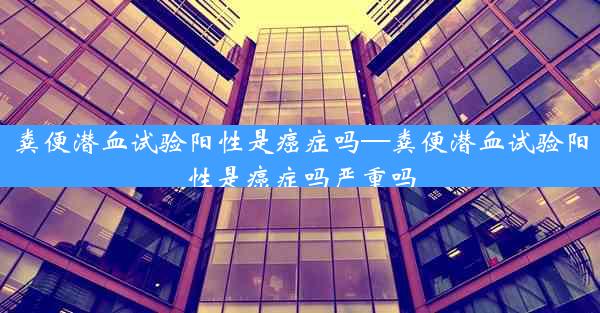 粪便潜血试验阳性是癌症吗—粪便潜血试验阳性是癌症吗严重吗